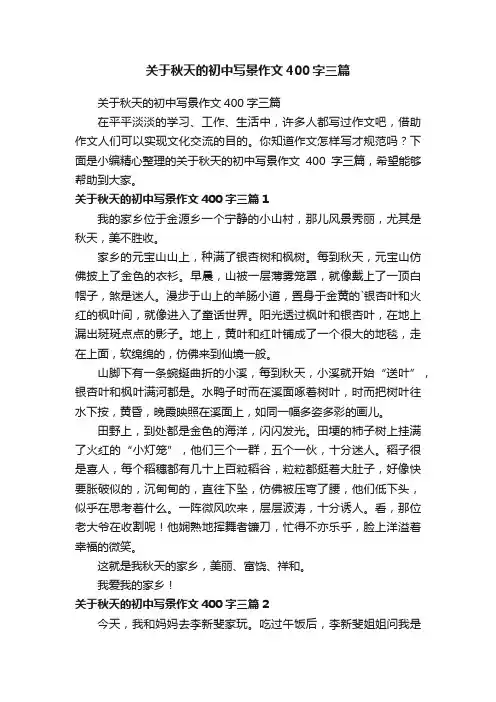 关于秋天的初中写景作文400字三篇

关于秋天的初中写景作文400字三篇

在平平淡淡的学习、工作、生活中，许多人都写过作文吧，借助作文人们可以实现文化交流的目的。你知道作文怎样写才规范吗？下面是小编精心整理的关于秋天的初中写景作文 400 字三篇，希望能够帮助到大家。

关于秋天的初中写景作文400字三篇1

我的家乡位于金源乡一个宁静的小山村，那儿风景秀丽，尤其是秋天，美不胜收。

家乡的元宝山山上，种满了银杏树和枫树。每到秋天，元宝山仿佛披上了金色的衣衫。早晨，山被一层薄雾笼罩，就像戴上了一顶白帽子，煞是迷人。漫步于山上的羊肠小道，置身于金黄的`银杏叶和火红的枫叶间，就像进入了童话世界。阳光透过枫叶和银杏叶，在地上漏出斑斑点点的影子。地上，黄叶和红叶铺成了一个很大的地毯，走在上面，软绵绵的，仿佛来到仙境一般。

山脚下有一条蜿蜒曲折的小溪，每到秋天，小溪就开始“送叶”，银杏叶和枫叶满河都是。水鸭子时而在溪面啄着树叶，时而把树叶往水下按，黄昏，晚霞映照在溪面上，如同一幅多姿多彩的画儿。

田野上，到处都是金色的海洋，闪闪发光。田埂的柿子树上挂满了火红的“小灯笼”，他们三个一群，五个一伙，十分迷人。稻子很是喜人，每个稻穗都有几十上百粒稻谷，粒粒都挺着大肚子，好像快要胀破似的，沉甸甸的，直往下坠，仿佛被压弯了腰，他们低下头，似乎在思考着什么。一阵微风吹来，层层波涛，十分诱人。看，那位老大爷在收割呢！他娴熟地挥舞着镰刀，忙得不亦乐乎，脸上洋溢着幸福的微笑。

这就是我秋天的家乡，美丽、富饶、祥和。

我爱我的家乡！

关于秋天的初中写景作文400字三篇2

今天，我和妈妈去李新斐家玩。吃过午饭后，李新斐姐姐问我是